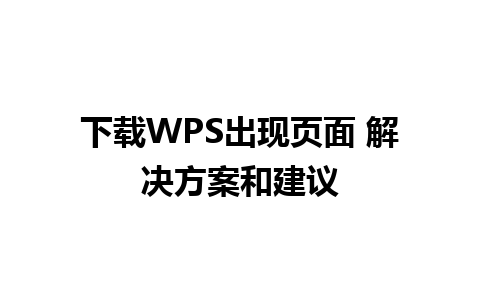 下载WPS出现页面 解决方案和建议